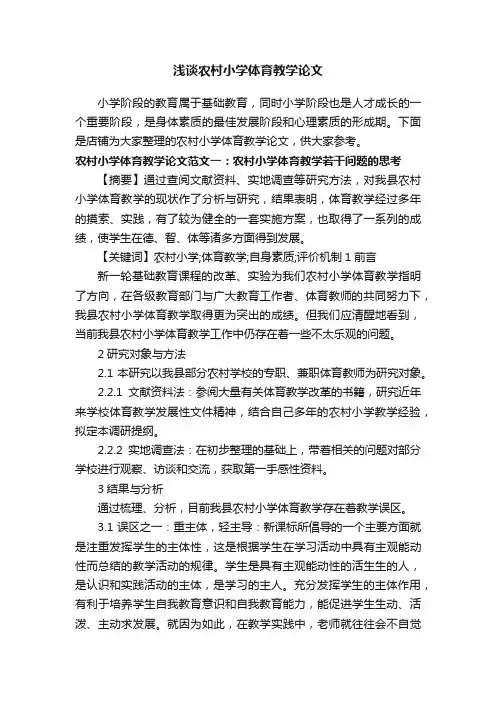 浅谈农村小学体育教学论文

小学阶段的教育属于基础教育，同时小学阶段也是人才成长的一个重要阶段，是身体素质的最佳发展阶段和心理素质的形成期。下面是店铺为大家整理的农村小学体育教学论文，供大家参考。

农村小学体育教学论文范文一：农村小学体育教学若干问题的思考

【摘要】通过查阅文献资料、实地调查等研究方法，对我县农村小学体育教学的现状作了分析与研究，结果表明，体育教学经过多年的摸索、实践，有了较为健全的一套实施方案，也取得了一系列的成绩，使学生在德、智、体等诸多方面得到发展。

【关键词】农村小学;体育教学;自身素质;评价机制 1 前言

新一轮基础教育课程的改革、实验为我们农村小学体育教学指明了方向，在各级教育部门与广大教育工作者、体育教师的共同努力下，我县农村小学体育教学取得更为突出的成绩。但我们应清醒地看到，当前我县农村小学体育教学工作中仍存在着一些不太乐观的问题。

2 研究对象与方法

2.1 本研究以我县部分农村学校的专职、兼职体育教师为研究对象。

2.2.1 文献资料法：参阅大量有关体育教学改革的书籍，研究近年来学校体育教学发展性文件精神，结合自己多年的农村小学教学经验，拟定本调研提纲。

2.2.2 实地调查法：在初步整理的基础上，带着相关的问题对部分学校进行观察、访谈和交流，获取第一手感性资料。

3 结果与分析

通过梳理、分析，目前我县农村小学体育教学存在着教学误区。

3.1 误区之一：重主体，轻主导：新课标所倡导的一个主要方面就是注重发挥学生的主体性，这是根据学生在学习活动中具有主观能动性而总结的教学活动的规律。学生是具有主观能动性的活生生的人，是认识和实践活动的主体，是学习的主人。充分发挥学生的主体作用，有利于培养学生自我教育意识和自我教育能力，能促进学生生动、活泼、主动求发展。就因为如此，在教学实践中，老师就往往会不自觉